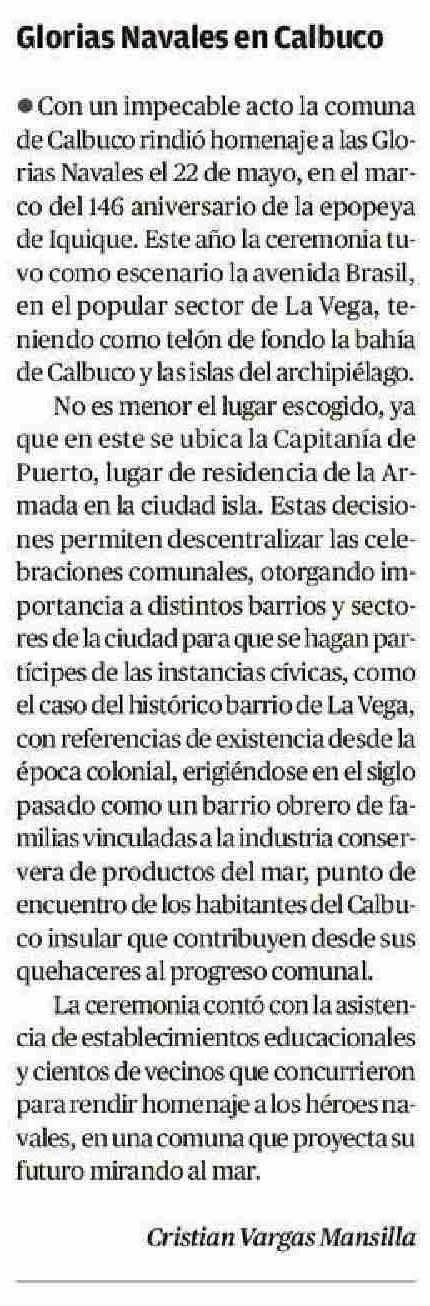 Glorias Navales en Calbuco

● Con un impecable acto la comuna de Calbuco rindió homenaje a las Glorias Navales el 22 de mayo, en el marco del 146 aniversario de la epopeya de Iquique. Este año la ceremonia tuvo como escenario la avenida Brasil, en el popular sector de La Vega, teniendo como telón de fondo la bahía de Calbuco y las islas del archipiélago.

No es menor el lugar escogido, ya que en este se ubica la Capitanía de Puerto, lugar de residencia de la Armada en la ciudad isla. Estas decisiones permiten descentralizar las celebraciones comunales, otorgando importancia a distintos barrios y sectores de la ciudad para que se hagan partícipes de las instancias cívicas, como el caso del histórico barrio de La Vega, con referencias de existencia desde la época colonial, erigiéndose en el siglo pasado como un barrio obrero de familias vinculadas a la industria conservera de productos del mar, punto de encuentro de los habitantes del Calbuco insular que contribuyen desde sus quehaceres al progreso comunal.

La ceremonia contó con la asistencia de establecimientos educacionales y cientos de vecinos que concurrieron para rendir homenaje a los héroes navales, en una comuna que proyecta su futuro mirando al mar.

Cristian Vargas Mansilla